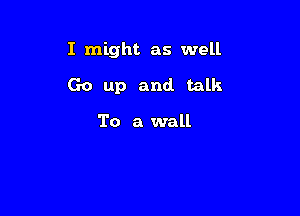 I might as well
Go up and talk
To a wall